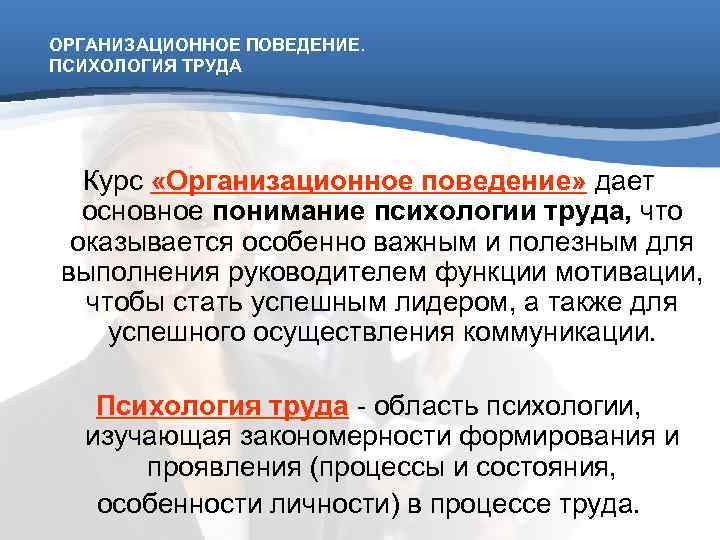 ОРГАНИЗАЦИОННОЕ ПОВЕДЕНИЕ.
ПСИХОЛОГИЯ ТРУДА

Курс «Организационное поведение» дает основное понимание психологии труда, что оказывается особенно важным и полезным для выполнения руководителем функции мотивации, чтобы стать успешным лидером, а также для успешного осуществления коммуникации.

Психология труда - область психологии, изучающая закономерности формирования и проявления (процессы и состояния, особенности личности) в процессе труда.